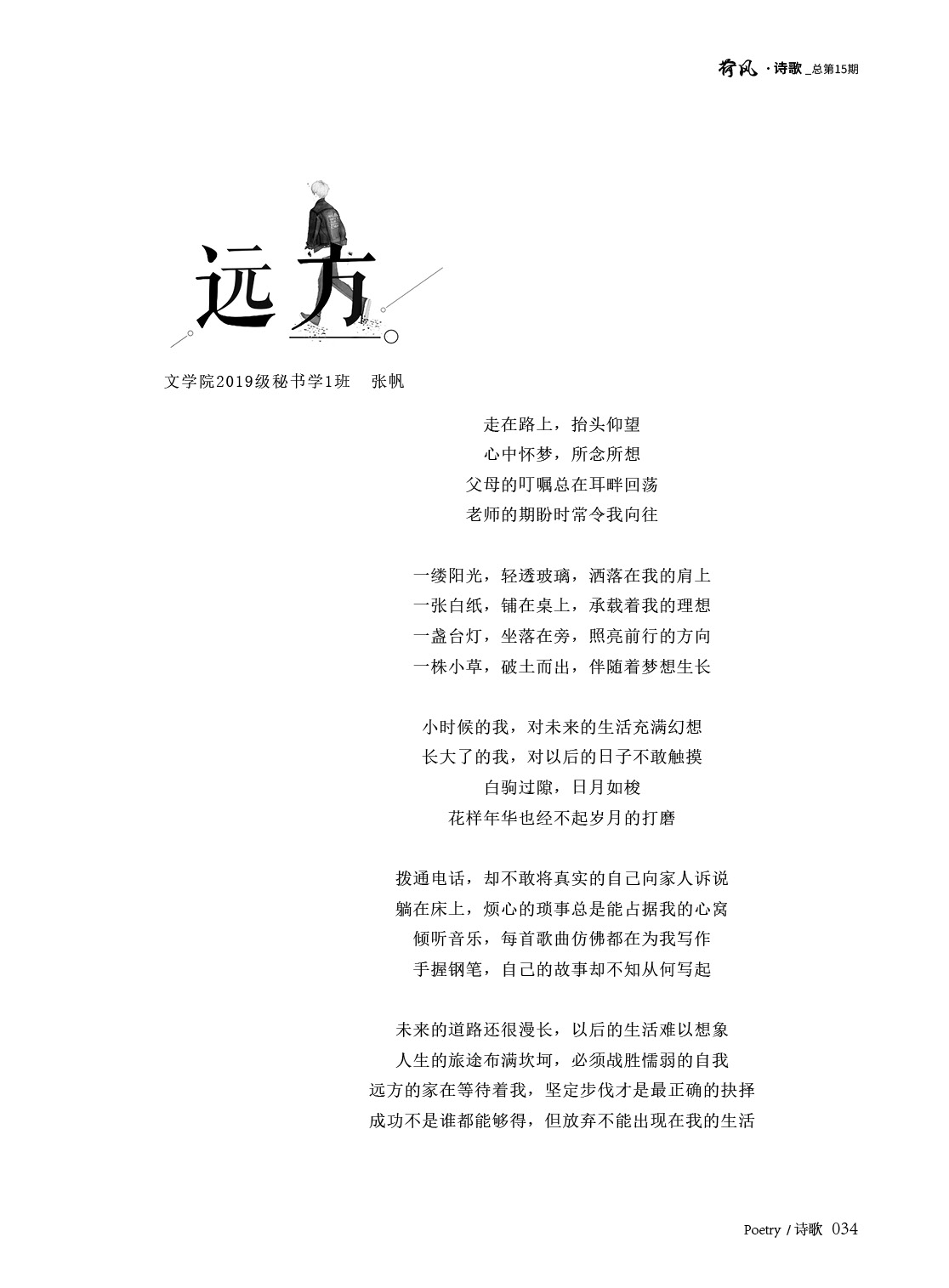 荷风 · 诗歌 _总第15期

远方

文学院2019级秘书学1班 张帆

走在路上，抬头仰望
心中怀梦，所念所想
父母的叮嘱总在耳畔回荡
老师的期盼时常令我向往

一缕阳光，轻透玻璃，洒落在我的肩上
一张白纸，铺在桌上，承载着我的理想
一盏台灯，坐落在旁，照亮前行的方向
一株小草，破土而出，伴随着梦想生长

小时候的我，对未来的生活充满幻想
长大了的我，对以后的日子不敢触摸
白驹过隙，日月如梭
花样年华也经不起岁月的打磨

拨通电话，却不敢将真实的自己向家人诉说
躺在床上，烦心的琐事总是能占据我的心窝
倾听音乐，每首歌曲仿佛都在为我写作
手握钢笔，自己的故事却不知从何写起

未来的道路还很漫长，以后的生活难以想象
人生的旅途布满坎坷，必须战胜懦弱的自我
远方的家在等待着我，坚定步伐才是最正确的抉择
成功不是谁都能够得，但放弃不能出现在我的生活

Poetry / 诗歌 034